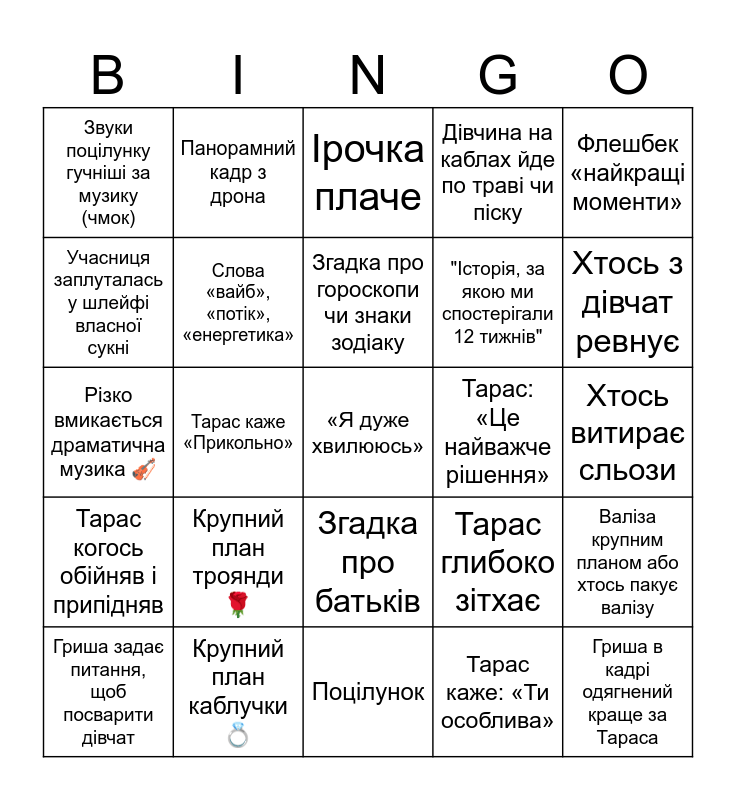 | B | I | N | G | O |
|---|---|---|---|---|
| Звуки поцілунку гучніші за музику (чмок) | Панорамний кадр з дрона | Ірочка плаче | Дівчина на каблах йде по траві чи піску | Флешбек «найкращі моменти» |
| Учасниця заплуталась у шлейфі власної сукні | Слова «вайб», «потік», «енергетика» | Згадка про гороскопи чи знаки зодіаку | "Історія, за якою ми спостерігали 12 тижнів" | Хтось з дівчат ревнує |
| Різко вмикається драматична музика 🎻 | Тарас каже «Прикольно» | «Я дуже хвилююсь» | Тарас: «Це найважче рішення» | Хтось витирає сльози |
| Тарас когось обійняв і припідняв | Крупний план троянди 🌹 | Згадка про батьків | Тарас глибоко зітхає | Валіза крупним планом або хтось пакує валізу |
| Гриша задає питання, щоб посварити дівчат | Крупний план каблучки 💍 | Поцілунок | Тарас каже: «Ти особлива» | Гриша в кадрі одягнений краще за Тараса |